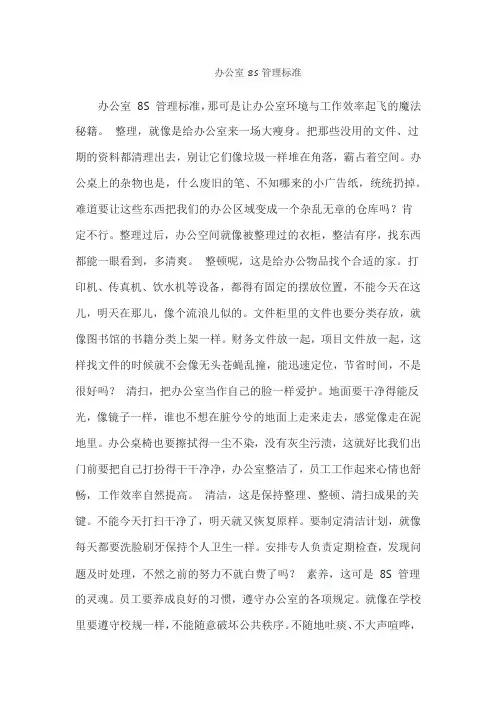 办公室 8S 管理标准

办公室 8S 管理标准，那可是让办公室环境与工作效率起飞的魔法秘籍。 整理，就像是给办公室来一场大瘦身。把那些没用的文件、过期的资料都清理出去，别让它们像垃圾一样堆在角落，霸占着空间。办公桌上的杂物也是，什么废旧的笔、不知哪来的小广告纸，统统扔掉。难道要让这些东西把我们的办公区域变成一个杂乱无章的仓库吗？肯定不行。整理过后，办公空间就像被整理过的衣柜，整洁有序，找东西都能一眼看到，多清爽。 整顿呢，这是给办公物品找个合适的家。打印机、传真机、饮水机等设备，都得有固定的摆放位置，不能今天在这儿，明天在那儿，像个流浪儿似的。文件柜里的文件也要分类存放，就像图书馆的书籍分类上架一样。财务文件放一起，项目文件放一起，这样找文件的时候就不会像无头苍蝇乱撞，能迅速定位，节省时间，不是很好吗？ 清扫，把办公室当作自己的脸一样爱护。地面要干净得能反光，像镜子一样，谁也不想在脏兮兮的地面上走来走去，感觉像走在泥地里。办公桌椅也要擦拭得一尘不染，没有灰尘污渍，这就好比我们出门前要把自己打扮得干干净净，办公室整洁了，员工工作起来心情也舒畅，工作效率自然提高。 清洁，这是保持整理、整顿、清扫成果的关键。不能今天打扫干净了，明天就又恢复原样。要制定清洁计划，就像每天都要洗脸刷牙保持个人卫生一样。安排专人负责定期检查，发现问题及时处理，不然之前的努力不就白费了吗？ 素养，这可是 8S 管理的灵魂。员工要养成良好的习惯，遵守办公室的各项规定。就像在学校里要遵守校规一样，不能随意破坏公共秩序。不随地吐痰、不大声喧哗，